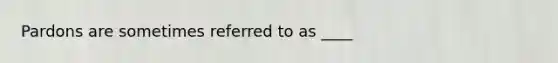 Pardons are sometimes referred to as ____